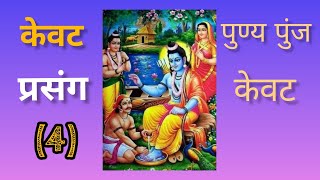 केवट
प्रसंग
(4)

पुण्य पुंज
केवट